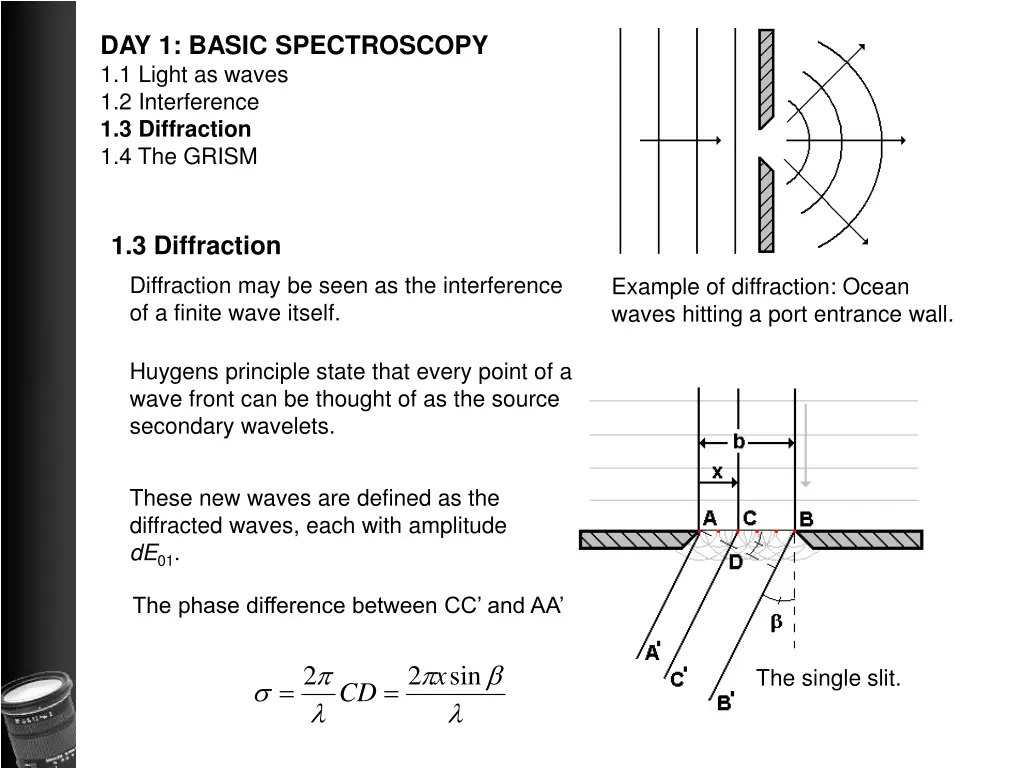 DAY 1: BASIC SPECTROSCOPY
1.1 Light as waves
1.2 Interference
1.3 Diffraction
1.4 The GRISM

1.3 Diffraction

Diffraction may be seen as the interference of a finite wave itself.

Huygens principle state that every point of a wave front can be thought of as the source secondary wavelets.

These new waves are defined as the diffracted waves, each with amplitude $dE_{01}$.

The phase difference between CC' and AA'

$\sigma = \frac{2\pi}{\lambda} CD = \frac{2\pi x \sin\beta}{\lambda}$

Example of diffraction: Ocean waves hitting a port entrance wall.

b
x
A C B
D
β
A'
C'
B'

The single slit.